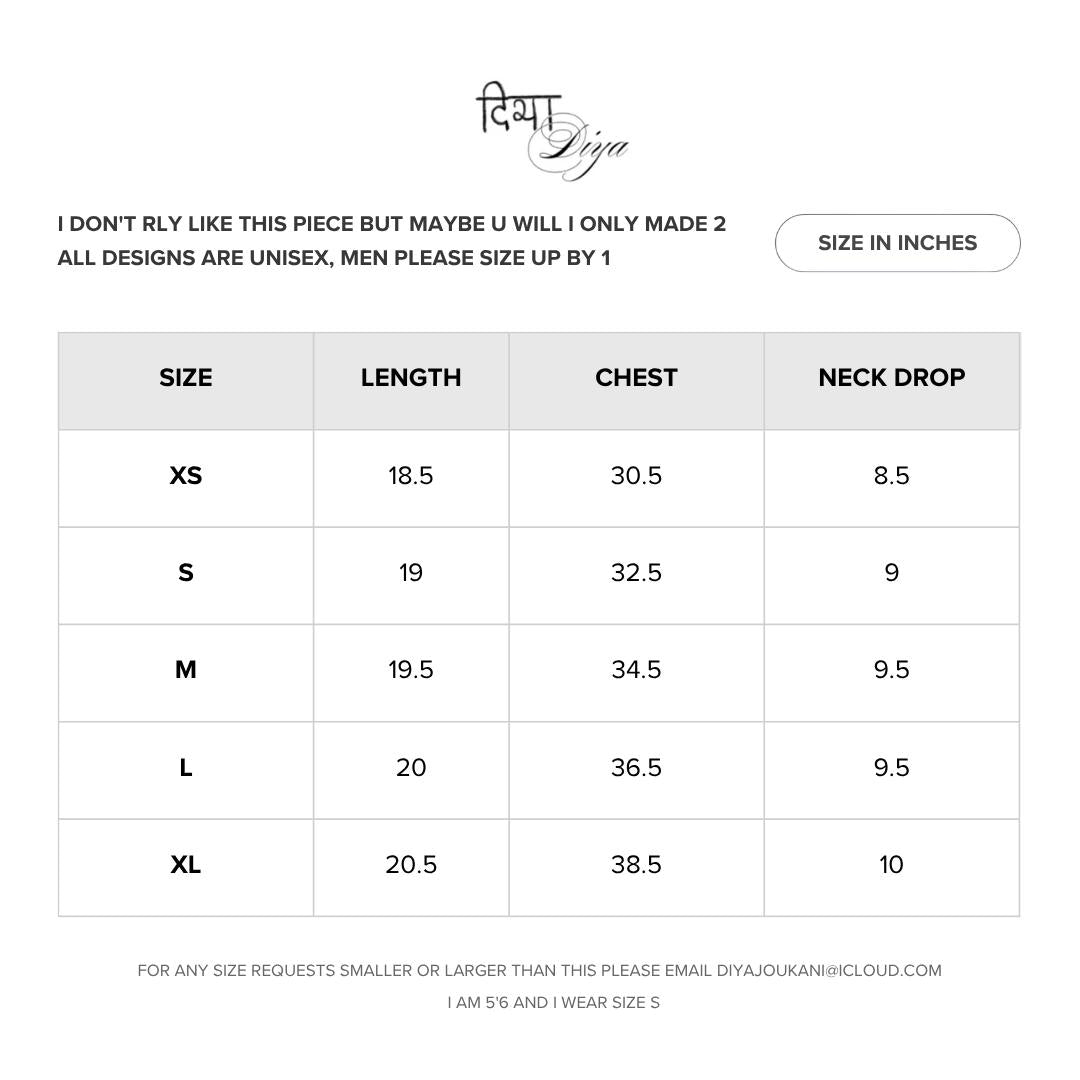 दिया
Diya

I DON'T RLY LIKE THIS PIECE BUT MAYBE U WILL I ONLY MADE 2
ALL DESIGNS ARE UNISEX, MEN PLEASE SIZE UP BY 1

SIZE IN INCHES

| SIZE | LENGTH | CHEST | NECK DROP |
|---|---|---|---|
| XS | 18.5 | 30.5 | 8.5 |
| S | 19 | 32.5 | 9 |
| M | 19.5 | 34.5 | 9.5 |
| L | 20 | 36.5 | 9.5 |
| XL | 20.5 | 38.5 | 10 |

FOR ANY SIZE REQUESTS SMALLER OR LARGER THAN THIS PLEASE EMAIL DIYAJOUKANI@ICLOUD.COM
I AM 5'6 AND I WEAR SIZE S